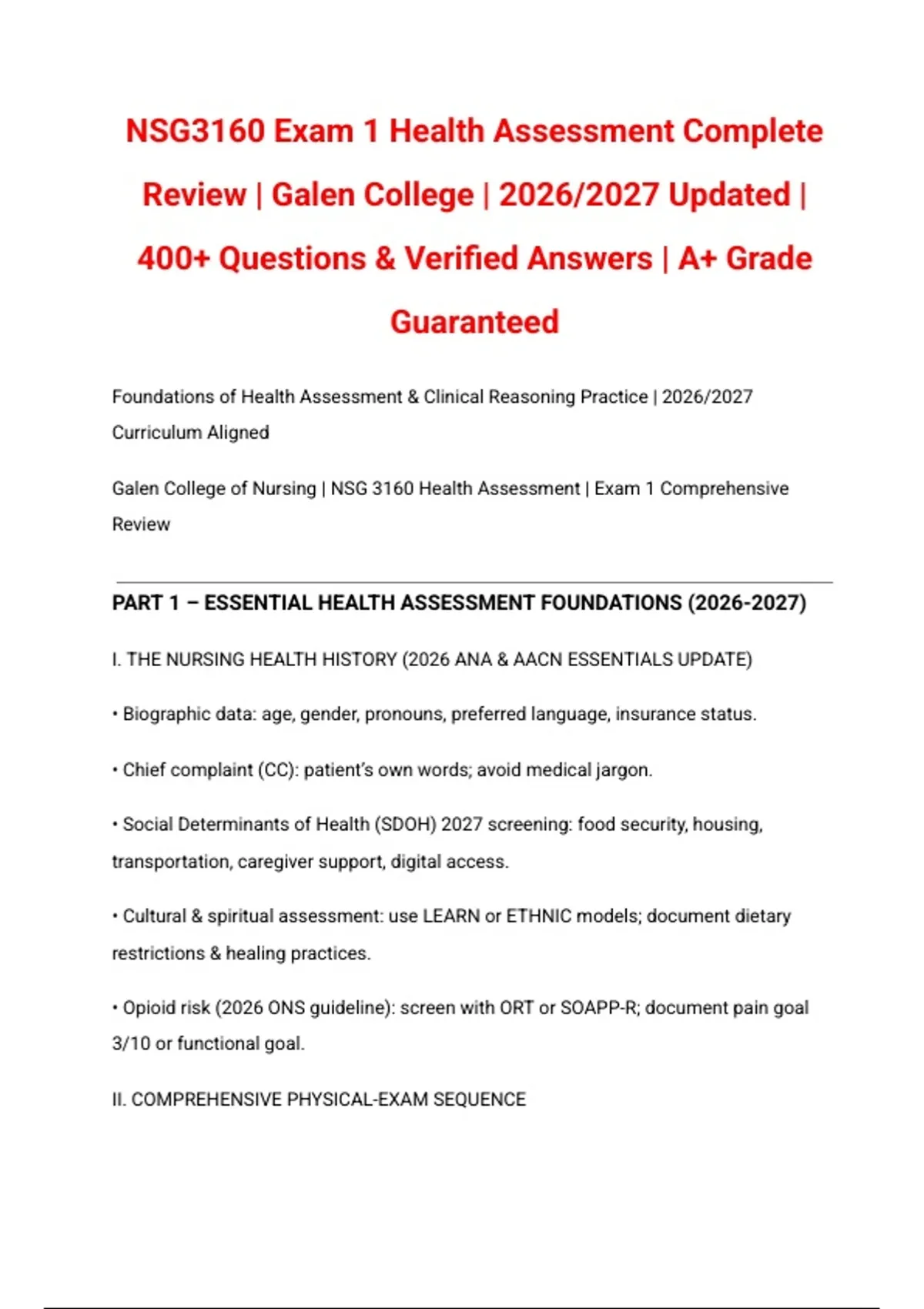 NSG3160 Exam 1 Health Assessment Complete Review | Galen College | 2026/2027 Updated | 400+ Questions & Verified Answers | A+ Grade Guaranteed

Foundations of Health Assessment & Clinical Reasoning Practice | 2026/2027 Curriculum Aligned

Galen College of Nursing | NSG 3160 Health Assessment | Exam 1 Comprehensive Review

PART 1 – ESSENTIAL HEALTH ASSESSMENT FOUNDATIONS (2026-2027)

I. THE NURSING HEALTH HISTORY (2026 ANA & AACN ESSENTIALS UPDATE)

• Biographic data: age, gender, pronouns, preferred language, insurance status.

• Chief complaint (CC): patient's own words; avoid medical jargon.

• Social Determinants of Health (SDOH) 2027 screening: food security, housing, transportation, caregiver support, digital access.

• Cultural & spiritual assessment: use LEARN or ETHNIC models; document dietary restrictions & healing practices.

• Opioid risk (2026 ONS guideline): screen with ORT or SOAPP-R; document pain goal 3/10 or functional goal.

II. COMPREHENSIVE PHYSICAL-EXAM SEQUENCE